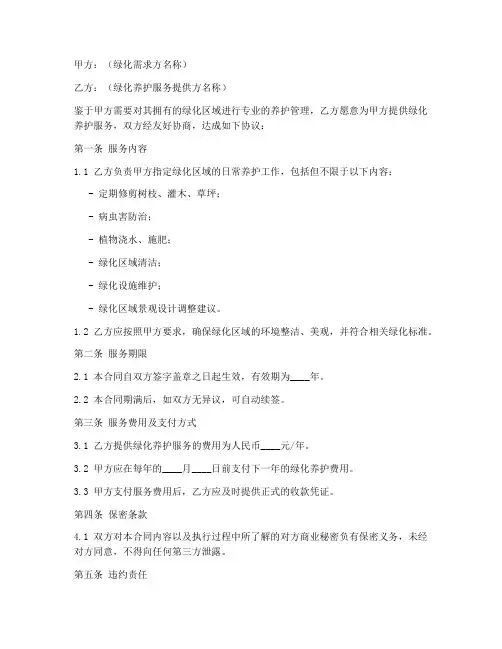 甲方：（绿化需求方名称）

乙方：（绿化养护服务提供方名称）

鉴于甲方需要对其拥有的绿化区域进行专业的养护管理，乙方愿意为甲方提供绿化养护服务，双方经友好协商，达成如下协议：

第一条 服务内容

1.1 乙方负责甲方指定绿化区域的日常养护工作，包括但不限于以下内容：

- 定期修剪树枝、灌木、草坪；

- 病虫害防治；

- 植物浇水、施肥；

- 绿化区域清洁；

- 绿化设施维护；

- 绿化区域景观设计调整建议。

1.2 乙方应按照甲方要求，确保绿化区域的环境整洁、美观，并符合相关绿化标准。

第二条 服务期限

2.1 本合同自双方签字盖章之日起生效，有效期为____年。

2.2 本合同期满后，如双方无异议，可自动续签。

第三条 服务费用及支付方式

3.1 乙方提供绿化养护服务的费用为人民币____元/年。

3.2 甲方应在每年的____月____日前支付下一年的绿化养护费用。

3.3 甲方支付服务费用后，乙方应及时提供正式的收款凭证。

第四条 保密条款

4.1 双方对本合同内容以及执行过程中所了解的对方商业秘密负有保密义务，未经对方同意，不得向任何第三方泄露。

第五条 违约责任